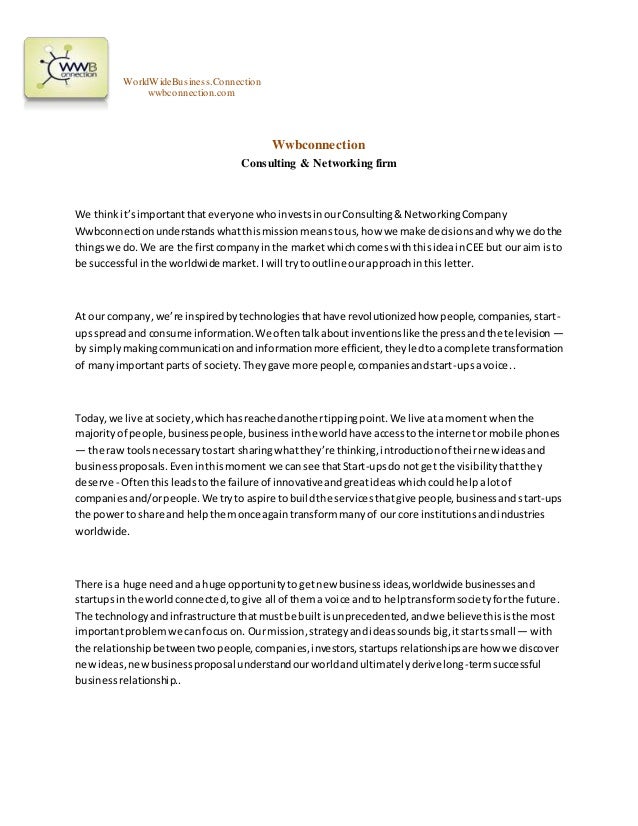 WWB connection

WorldWideBusiness.Connection
wwbconnection.com

Wwbconnection
Consulting & Networking firm

We think it's important that everyone who invests in our Consulting & Networking Company Wwbconnection understands what this mission means to us, how we make decisions and why we do the things we do. We are the first company in the market which comes with this idea in CEE but our aim is to be successful in the worldwide market. I will try to outline our approach in this letter.

At our company, we're inspired by technologies that have revolutionized how people, companies, start-ups spread and consume information. We often talk about inventions like the press and the television — by simply making communication and information more efficient, they led to a complete transformation of many important parts of society. They gave more people, companies and start-ups a voice..

Today, we live at society, which has reached another tipping point. We live at a moment when the majority of people, business people, business in the world have access to the internet or mobile phones — the raw tools necessary to start sharing what they're thinking, introduction of their new ideas and business proposals. Even in this moment we can see that Start-ups do not get the visibility that they deserve - Often this leads to the failure of innovative and great ideas which could help a lot of companies and/or people. We try to aspire to build the services that give people, business and start-ups the power to share and help them once again transform many of our core institutions and industries worldwide.

There is a huge need and a huge opportunity to get new business ideas, worldwide businesses and startups in the world connected, to give all of them a voice and to help transform society for the future. The technology and infrastructure that must be built is unprecedented, and we believe this is the most important problem we can focus on. Our mission, strategy and ideas sounds big, it starts small — with the relationship between two people, companies, investors, startups relationships are how we discover new ideas, new business proposal understand our world and ultimately derive long-term successful business relationship..